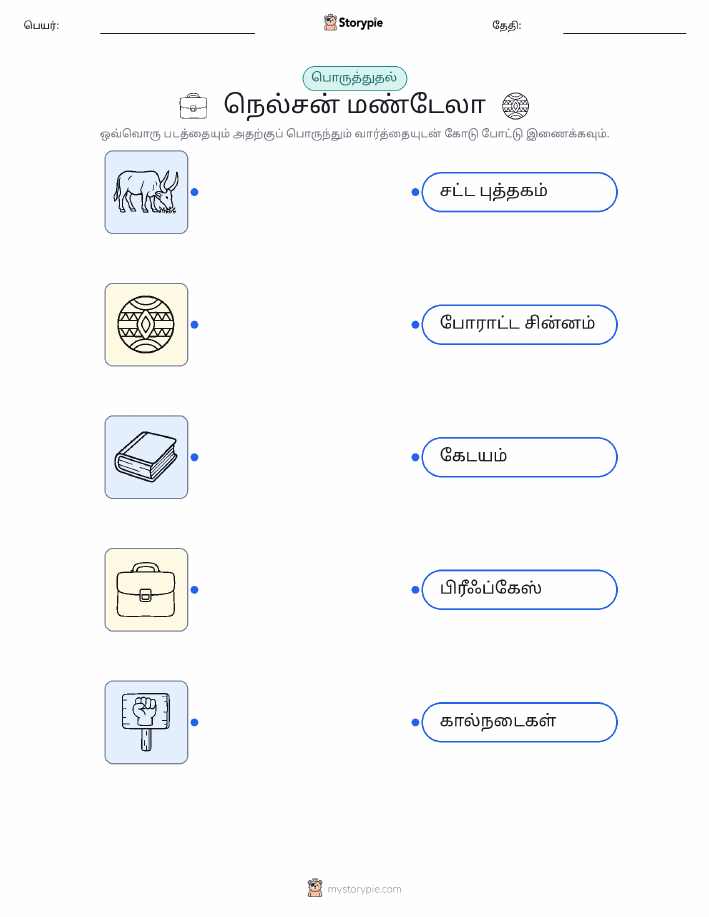 பெயர்: ____ Storypie தேதி: ____

பொருத்துதல்

நெல்சன் மண்டேலா

ஒவ்வொரு படத்தையும் அதற்குப் பொருந்தும் வார்த்தையுடன் கோடு போட்டு இணைக்கவும்.

சட்ட புத்தகம்

போராட்ட சின்னம்

கேடயம்

பிரீஃப்கேஸ்

கால்நடைகள்

mystorypie.com